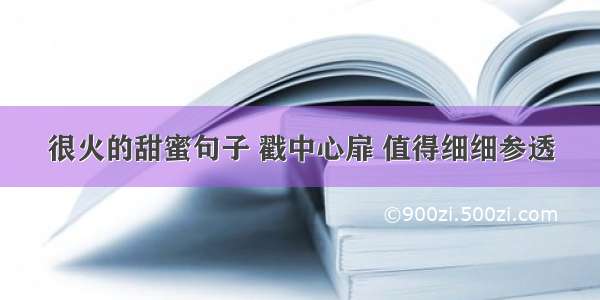 很火的甜蜜句子 戳中心扉 值得细细参透

©900zi.500zi.com